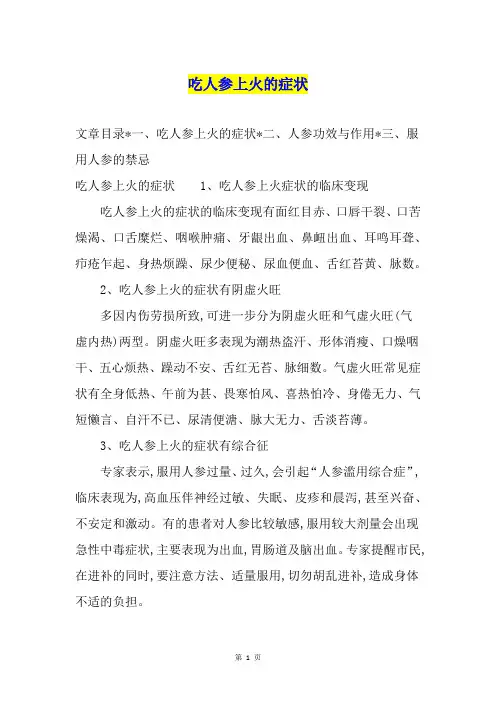 吃人参上火的症状

文章目录*一、吃人参上火的症状*二、人参功效与作用*三、服用人参的禁忌

吃人参上火的症状　　1、吃人参上火症状的临床变现

吃人参上火的症状的临床变现有面红目赤、口唇干裂、口苦燥渴、口舌糜烂、咽喉肿痛、牙龈出血、鼻衄出血、耳鸣耳聋、疖疮乍起、身热烦躁、尿少便秘、尿血便血、舌红苔黄、脉数。

2、吃人参上火的症状有阴虚火旺

多因内伤劳损所致,可进一步分为阴虚火旺和气虚火旺(气虚内热)两型。阴虚火旺多表现为潮热盗汗、形体消瘦、口燥咽干、五心烦热、躁动不安、舌红无苔、脉细数。气虚火旺常见症状有全身低热、午前为甚、畏寒怕风、喜热怕冷、身倦无力、气短懒言、自汗不已、尿清便溏、脉大无力、舌淡苔薄。

3、吃人参上火的症状有综合征

专家表示,服用人参过量、过久,会引起“人参滥用综合症”,临床表现为,高血压伴神经过敏、失眠、皮疹和晨泻,甚至兴奋、不安定和激动。有的患者对人参比较敏感,服用较大剂量会出现急性中毒症状,主要表现为出血,胃肠道及脑出血。专家提醒市民,在进补的同时,要注意方法、适量服用,切勿胡乱进补,造成身体不适的负担。

第 1 页